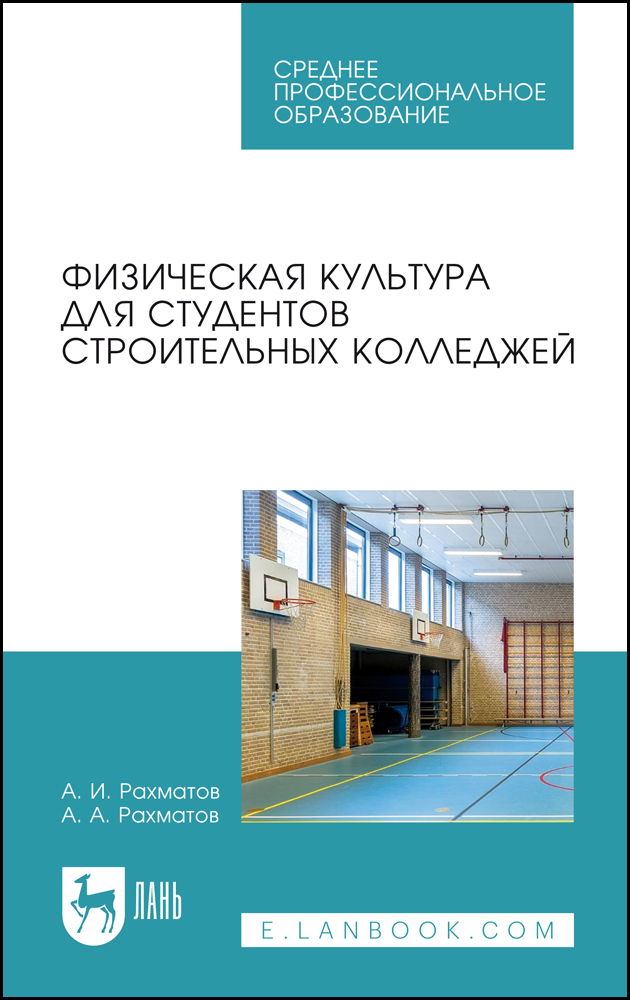 СРЕДНЕЕ
ПРОФЕССИОНАЛЬНОЕ
ОБРАЗОВАНИЕ

ФИЗИЧЕСКАЯ КУЛЬТУРА
ДЛЯ СТУДЕНТОВ
СТРОИТЕЛЬНЫХ КОЛЛЕДЖЕЙ

А. И. Рахматов
А. А. Рахматов

ЛАНЬ

E.LANBOOK.COM